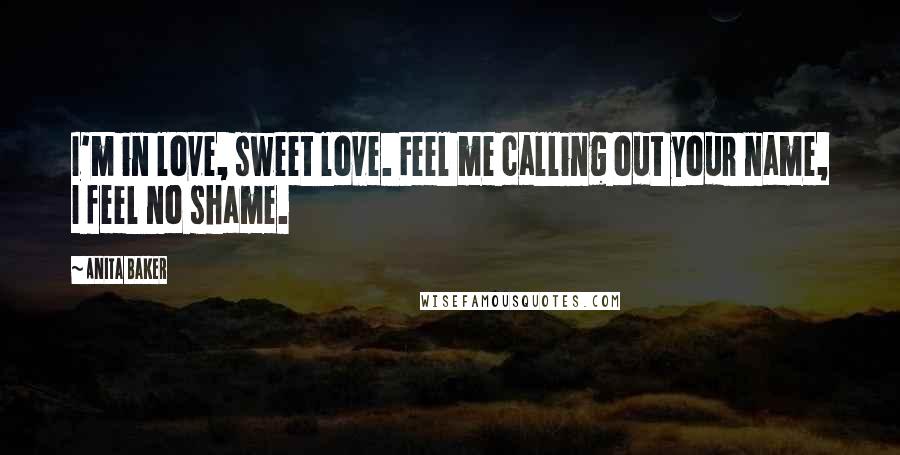 I'M IN LOVE, SWEET LOVE. FEEL ME CALLING OUT YOUR NAME, I FEEL NO SHAME.

~ANITA BAKER

WISEFAMOUSQUOTES.COM